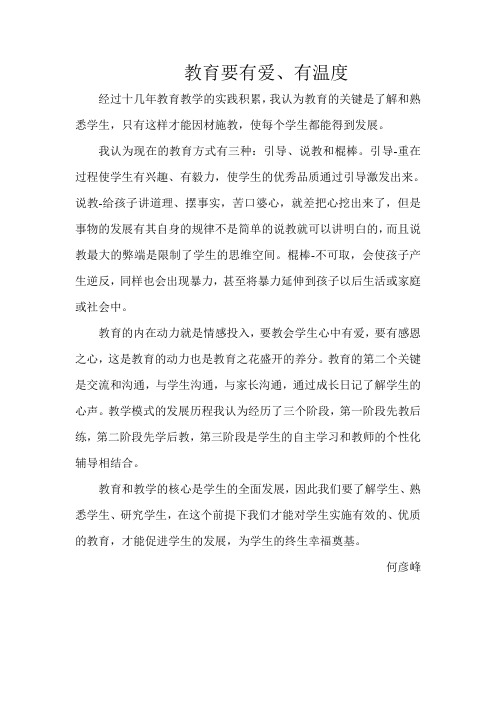 教育要有爱、有温度

经过十几年教育教学的实践积累，我认为教育的关键是了解和熟悉学生，只有这样才能因材施教，使每个学生都能得到发展。

我认为现在的教育方式有三种：引导、说教和棍棒。引导-重在过程使学生有兴趣、有毅力，使学生的优秀品质通过引导激发出来。说教-给孩子讲道理、摆事实，苦口婆心，就差把心挖出来了，但是事物的发展有其自身的规律不是简单的说教就可以讲明白的，而且说教最大的弊端是限制了学生的思维空间。棍棒-不可取，会使孩子产生逆反，同样也会出现暴力，甚至将暴力延伸到孩子以后生活或家庭或社会中。

教育的内在动力就是情感投入，要教会学生心中有爱，要有感恩之心，这是教育的动力也是教育之花盛开的养分。教育的第二个关键是交流和沟通，与学生沟通，与家长沟通，通过成长日记了解学生的心声。教学模式的发展历程我认为经历了三个阶段，第一阶段先教后练，第二阶段先学后教，第三阶段是学生的自主学习和教师的个性化辅导相结合。

教育和教学的核心是学生的全面发展，因此我们要了解学生、熟悉学生、研究学生，在这个前提下我们才能对学生实施有效的、优质的教育，才能促进学生的发展，为学生的终生幸福奠基。

何彦峰